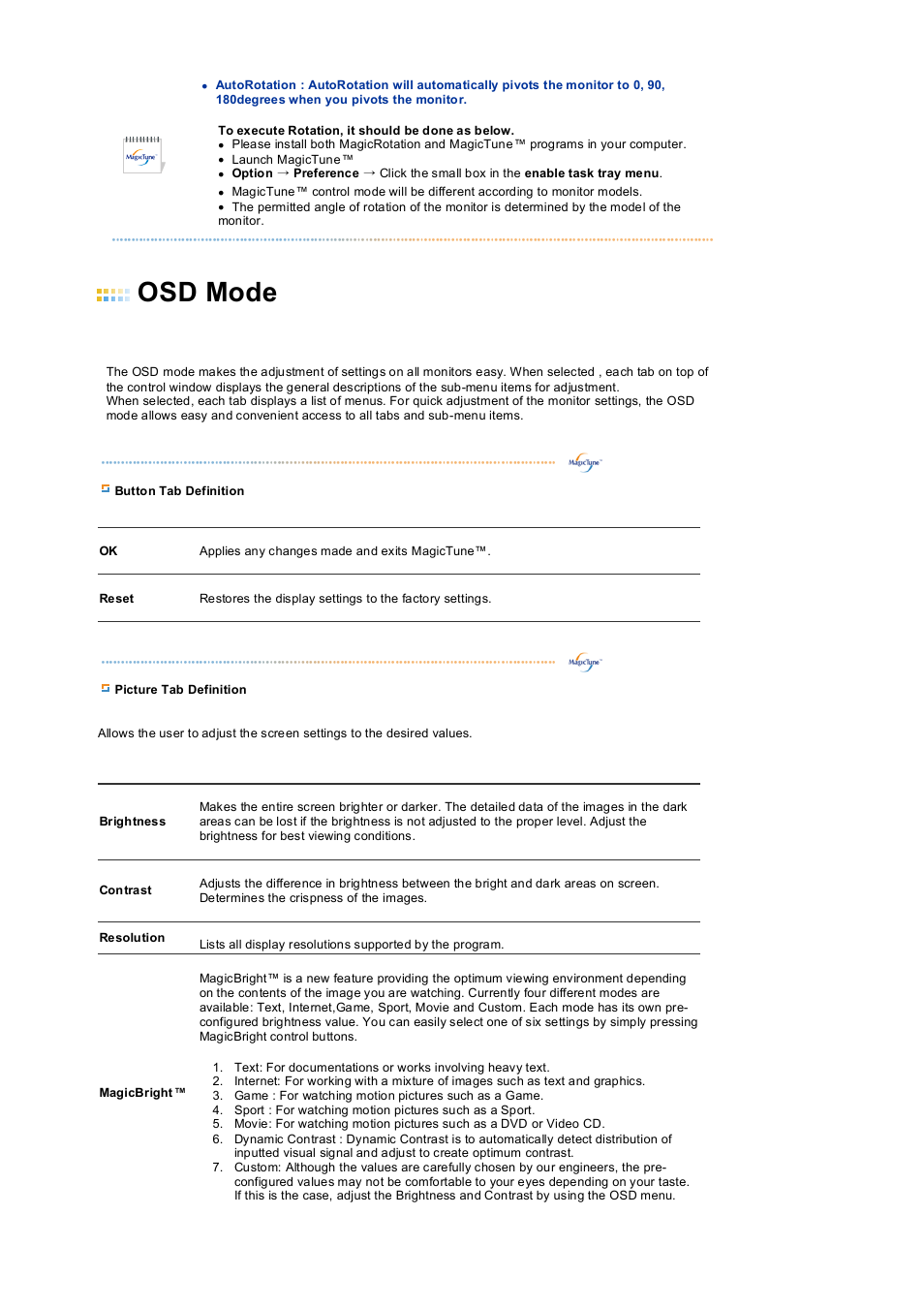 • AutoRotation : AutoRotation will automatically pivots the monitor to 0, 90, 180degrees when you pivots the monitor.

MagicTune

To execute Rotation, it should be done as below.
• Please install both MagicRotation and MagicTune™ programs in your computer.
• Launch MagicTune™
• Option → Preference → Click the small box in the enable task tray menu.
• MagicTune™ control mode will be different according to monitor models.
• The permitted angle of rotation of the monitor is determined by the model of the monitor.

OSD Mode

The OSD mode makes the adjustment of settings on all monitors easy. When selected , each tab on top of the control window displays the general descriptions of the sub-menu items for adjustment.
When selected, each tab displays a list of menus. For quick adjustment of the monitor settings, the OSD mode allows easy and convenient access to all tabs and sub-menu items.

MagicTune™

Button Tab Definition

| OK | Applies any changes made and exits MagicTune™. |
|---|---|
| Reset | Restores the display settings to the factory settings. |

MagicTune™

Picture Tab Definition

Allows the user to adjust the screen settings to the desired values.

| Brightness | Makes the entire screen brighter or darker. The detailed data of the images in the dark areas can be lost if the brightness is not adjusted to the proper level. Adjust the brightness for best viewing conditions. |
|---|---|
| Contrast | Adjusts the difference in brightness between the bright and dark areas on screen. Determines the crispness of the images. |
| Resolution | Lists all display resolutions supported by the program. |
| MagicBright™ | MagicBright™ is a new feature providing the optimum viewing environment depending on the contents of the image you are watching. Currently four different modes are available: Text, Internet,Game, Sport, Movie and Custom. Each mode has its own pre-configured brightness value. You can easily select one of six settings by simply pressing MagicBright control buttons. 1. Text: For documentations or works involving heavy text. 2. Internet: For working with a mixture of images such as text and graphics. 3. Game : For watching motion pictures such as a Game. 4. Sport : For watching motion pictures such as a Sport. 5. Movie: For watching motion pictures such as a DVD or Video CD. 6. Dynamic Contrast : Dynamic Contrast is to automatically detect distribution of inputted visual signal and adjust to create optimum contrast. 7. Custom: Although the values are carefully chosen by our engineers, the pre-configured values may not be comfortable to your eyes depending on your taste. If this is the case, adjust the Brightness and Contrast by using the OSD menu. |